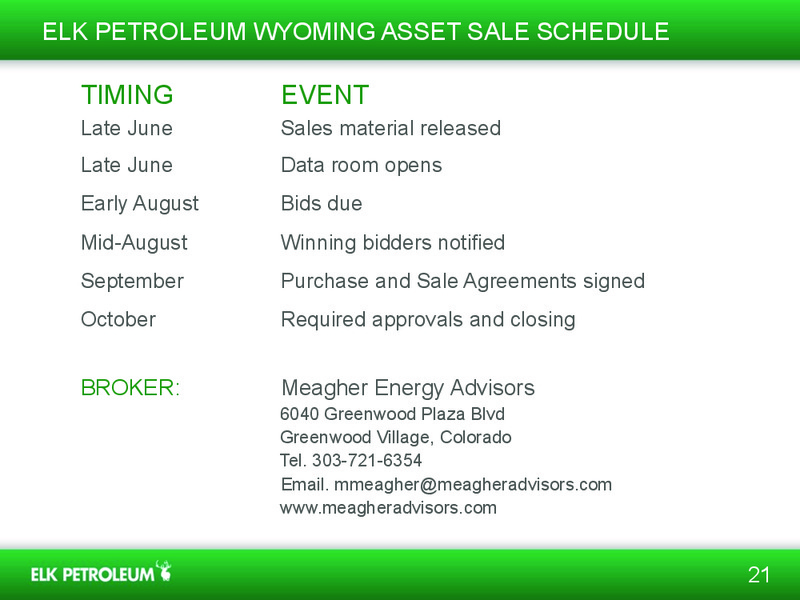 ELK PETROLEUM WYOMING ASSET SALE SCHEDULE

| TIMING | EVENT |
|---|---|
| Late June | Sales material released |
| Late June | Data room opens |
| Early August | Bids due |
| Mid-August | Winning bidders notified |
| September | Purchase and Sale Agreements signed |
| October | Required approvals and closing |

BROKER: Meagher Energy Advisors
6040 Greenwood Plaza Blvd
Greenwood Village, Colorado
Tel. 303-721-6354
Email. mmeagher@meagheradvisors.com
www.meagheradvisors.com

ELK PETROLEUM

21